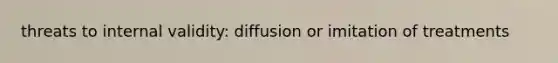 threats to internal validity: diffusion or imitation of treatments